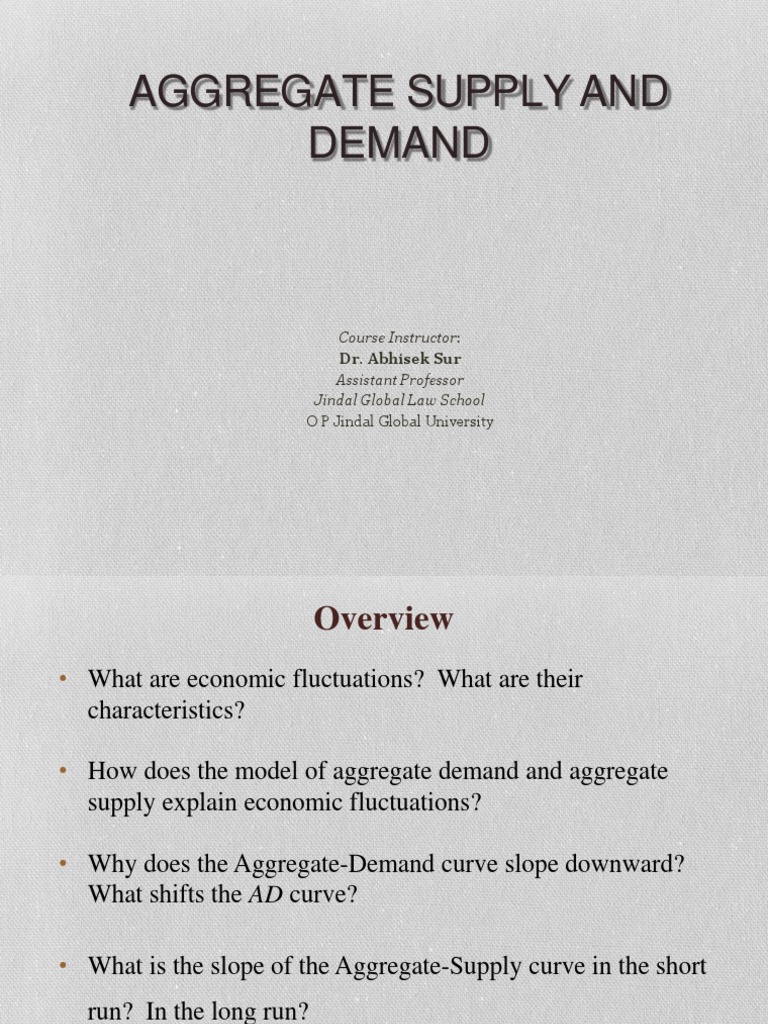 AGGREGATE SUPPLY AND DEMAND

Course Instructor:
Dr. Abhisek Sur
Assistant Professor
Jindal Global Law School
O P Jindal Global University

Overview

• What are economic fluctuations? What are their characteristics?

• How does the model of aggregate demand and aggregate supply explain economic fluctuations?

• Why does the Aggregate-Demand curve slope downward? What shifts the AD curve?

• What is the slope of the Aggregate-Supply curve in the short run? In the long run?